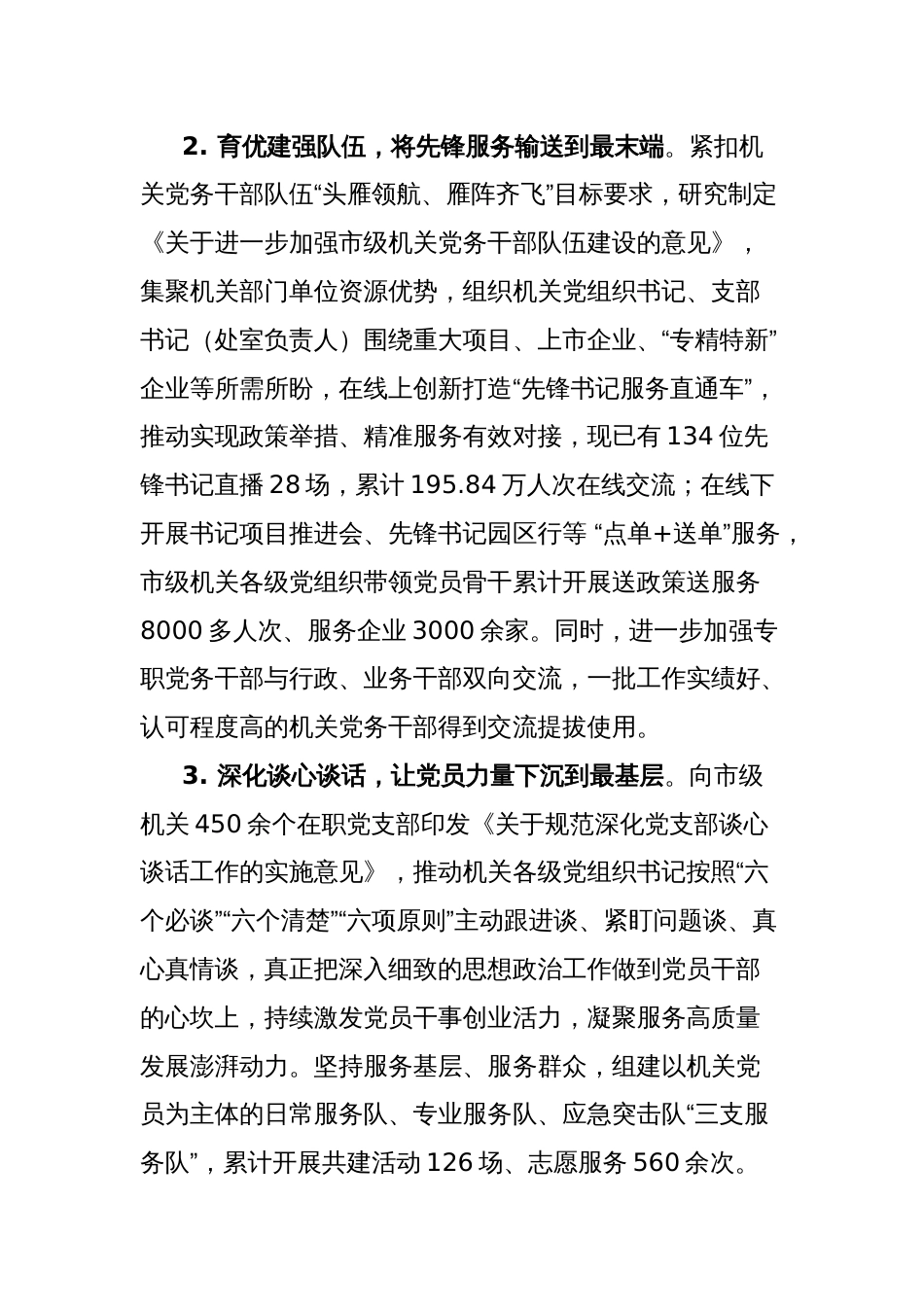 2. 育优建强队伍，将先锋服务输送到最末端。紧扣机关党务干部队伍“头雁领航、雁阵齐飞”目标要求，研究制定《关于进一步加强市级机关党务干部队伍建设的意见》，集聚机关部门单位资源优势，组织机关党组织书记、支部书记（处室负责人）围绕重大项目、上市企业、“专精特新”企业等所需所盼，在线上创新打造“先锋书记服务直通车”，推动实现政策举措、精准服务有效对接，现已有 134 位先锋书记直播 28 场，累计 195.84 万人次在线交流；在线下开展书记项目推进会、先锋书记园区行等 “点单+送单”服务，市级机关各级党组织带领党员骨干累计开展送政策送服务 8000 多人次、服务企业 3000 余家。同时，进一步加强专职党务干部与行政、业务干部双向交流，一批工作实绩好、认可程度高的机关党务干部得到交流提拔使用。

3. 深化谈心谈话，让党员力量下沉到最基层。向市级机关 450 余个在职党支部印发《关于规范深化党支部谈心谈话工作的实施意见》，推动机关各级党组织书记按照“六个必谈”“六个清楚”“六项原则”主动跟进谈、紧盯问题谈、真心真情谈，真正把深入细致的思想政治工作做到党员干部的心坎上，持续激发党员干事创业活力，凝聚服务高质量发展澎湃动力。坚持服务基层、服务群众，组建以机关党员为主体的日常服务队、专业服务队、应急突击队“三支服务队”，累计开展共建活动 126 场、志愿服务 560 余次。